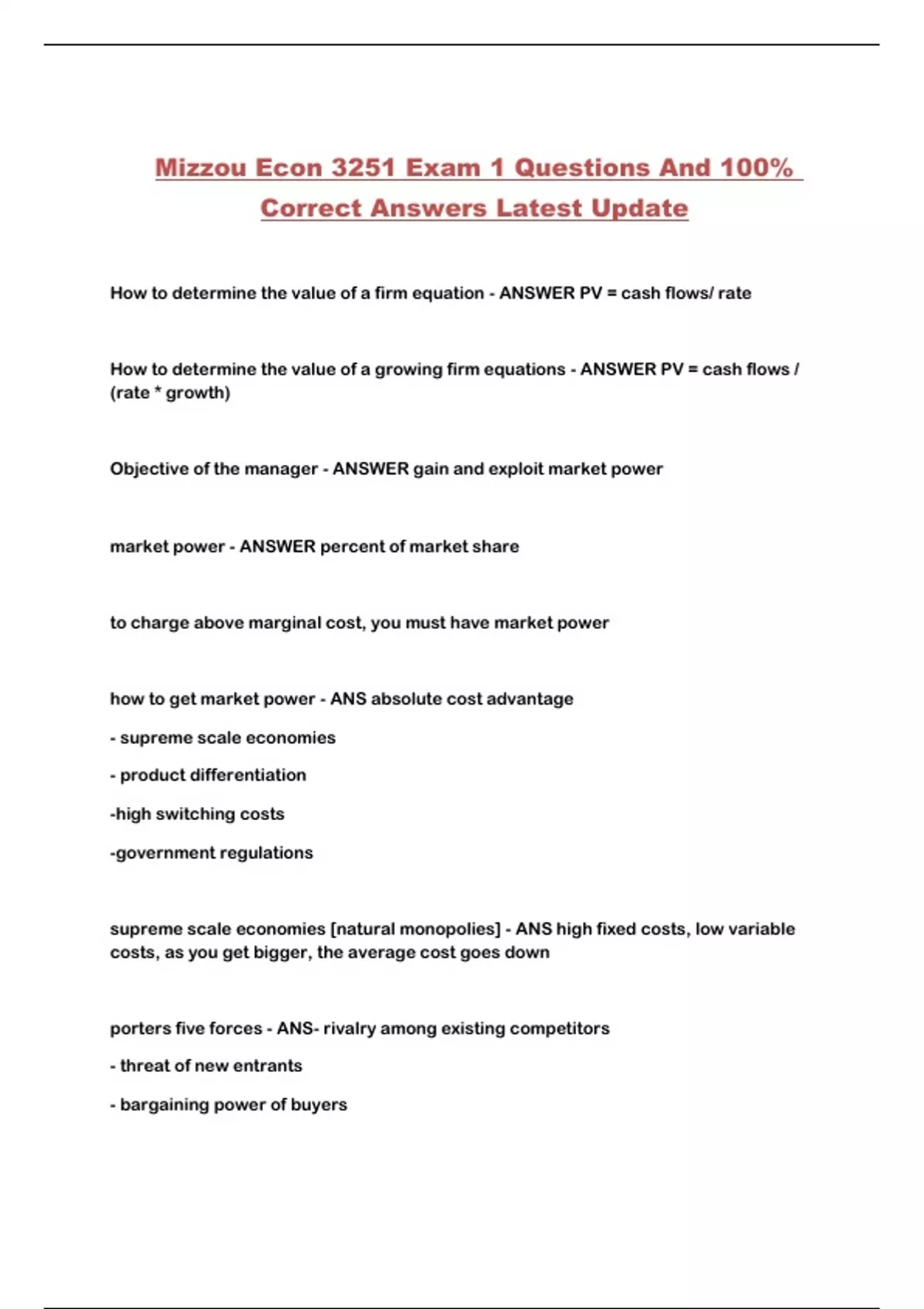 Mizzou Econ 3251 Exam 1 Questions And 100% Correct Answers Latest Update

How to determine the value of a firm equation - ANSWER PV = cash flows/ rate

How to determine the value of a growing firm equations - ANSWER PV = cash flows / (rate * growth)

Objective of the manager - ANSWER gain and exploit market power

market power - ANSWER percent of market share

to charge above marginal cost, you must have market power

how to get market power - ANS absolute cost advantage

- supreme scale economies

- product differentiation

-high switching costs

-government regulations

supreme scale economies [natural monopolies] - ANS high fixed costs, low variable costs, as you get bigger, the average cost goes down

porters five forces - ANS- rivalry among existing competitors

- threat of new entrants

- bargaining power of buyers